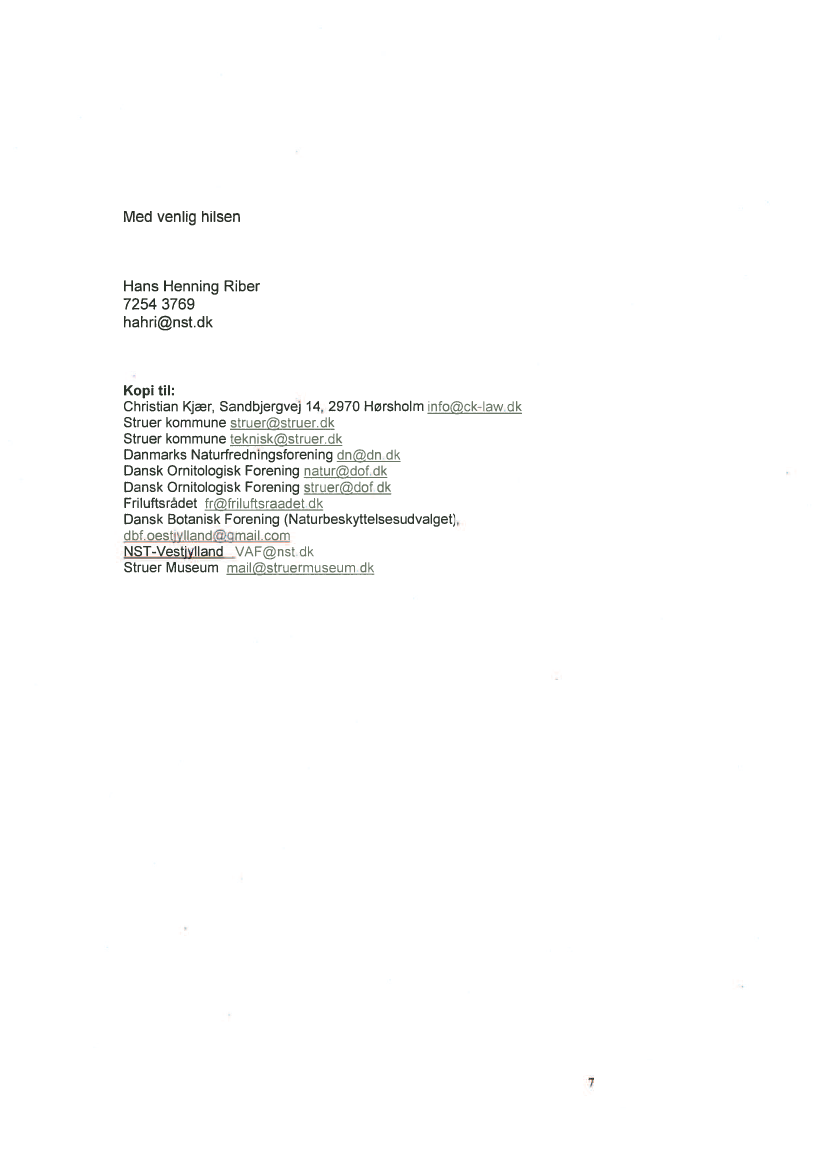 Med venlig hilsen

Hans Henning Riber
7254 3769
hahri@nst.dk

Kopi til:
Christian Kjær, Sandbjergvej 14, 2970 Hørsholm info@ck-law.dk
Struer kommune struer@struer.dk
Struer kommune teknisk@struer.dk
Danmarks Naturfredningsforening dn@dn.dk
Dansk Ornitologisk Forening natur@dof.dk
Dansk Ornitologisk Forening struer@dof.dk
Friluftsrådet fr@friluftsraadet.dk
Dansk Botanisk Forening (Naturbeskyttelsesudvalget), dbf.oestjylland@gmail.com
NST-Vestjylland VAF@nst.dk
Struer Museum mail@struermuseum.dk

7